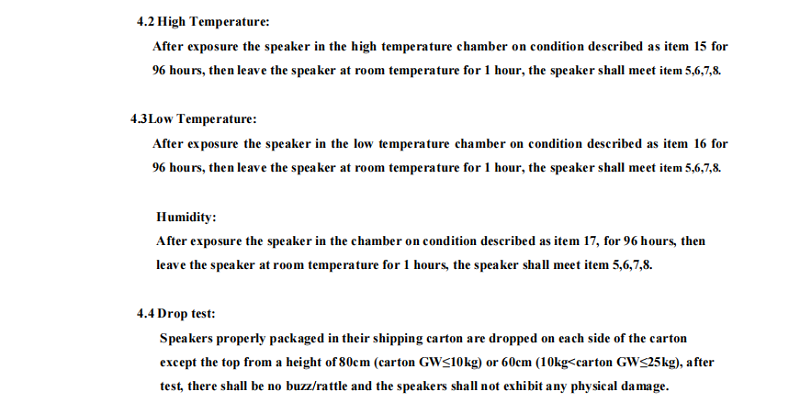 4.2 High Temperature:

After exposure the speaker in the high temperature chamber on condition described as item 15 for 96 hours, then leave the speaker at room temperature for 1 hour, the speaker shall meet item 5,6,7,8.

4.3Low Temperature:

After exposure the speaker in the low temperature chamber on condition described as item 16 for 96 hours, then leave the speaker at room temperature for 1 hour, the speaker shall meet item 5,6,7,8.

Humidity:

After exposure the speaker in the chamber on condition described as item 17, for 96 hours, then leave the speaker at room temperature for 1 hours, the speaker shall meet item 5,6,7,8.

4.4 Drop test:

Speakers properly packaged in their shipping carton are dropped on each side of the carton except the top from a height of 80cm (carton GW≤10kg) or 60cm (10kg<carton GW≤25kg), after test, there shall be no buzz/rattle and the speakers shall not exhibit any physical damage.